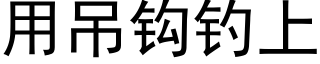 用吊钩钓上